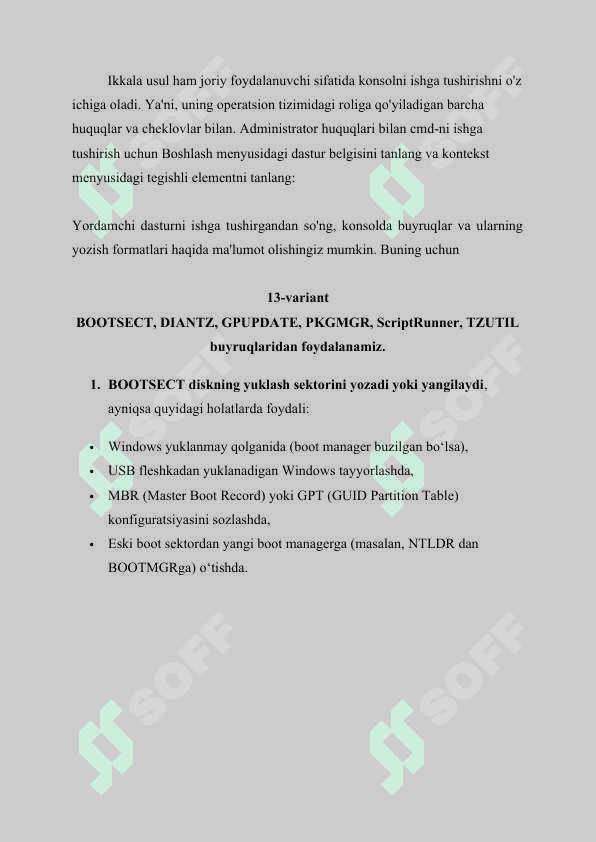 Ikkala usul ham joriy foydalanuvchi sifatida konsolni ishga tushirishni o'z ichiga oladi. Ya'ni, uning operatsion tizimidagi roliga qo'yiladigan barcha huquqlar va cheklovlar bilan. Administrator huquqlari bilan cmd-ni ishga tushirish uchun Boshlash menyusidagi dastur belgisini tanlang va kontekst menyusidagi tegishli elementni tanlang:

Yordamchi dasturni ishga tushirgandan so'ng, konsolda buyruqlar va ularning yozish formatlari haqida ma'lumot olishingiz mumkin. Buning uchun

13-variant
BOOTSECT, DIANTZ, GPUPDATE, PKGMGR, ScriptRunner, TZUTIL buyruqlaridan foydalanamiz.

1. BOOTSECT diskning yuklash sektorini yozadi yoki yangilaydi, ayniqsa quyidagi holatlarda foydali:

• Windows yuklanmay qolganida (boot manager buzilgan bo‘lsa),
• USB fleshkadan yuklanadigan Windows tayyorlashda,
• MBR (Master Boot Record) yoki GPT (GUID Partition Table) konfiguratsiyasini sozlashda,
• Eski boot sektordan yangi boot managerga (masalan, NTLDR dan BOOTMGRga) o‘tishda.

SOFF SOFF SOFF SOFF SOFF SOFF